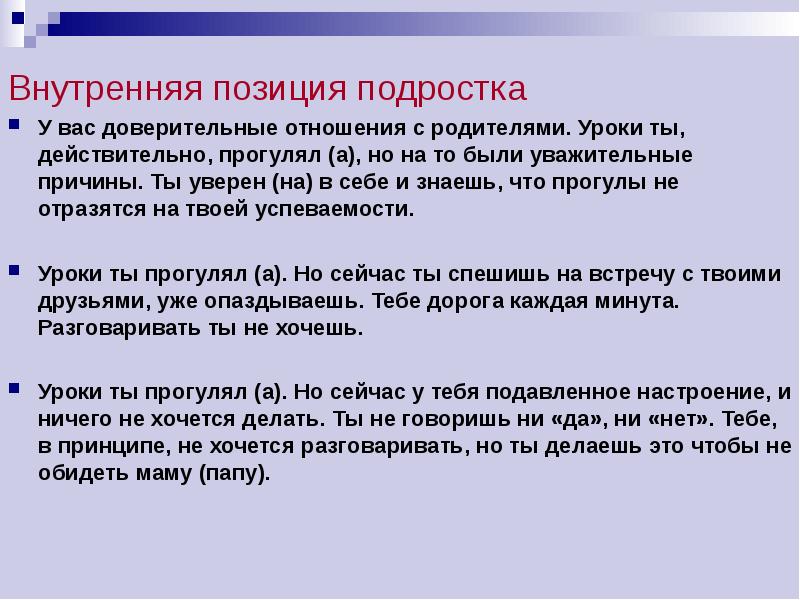 Внутренняя позиция подростка

У вас доверительные отношения с родителями. Уроки ты, действительно, прогулял (а), но на то были уважительные причины. Ты уверен (на) в себе и знаешь, что прогулы не отразятся на твоей успеваемости.

Уроки ты прогулял (а). Но сейчас ты спешишь на встречу с твоими друзьями, уже опаздываешь. Тебе дорога каждая минута. Разговаривать ты не хочешь.

Уроки ты прогулял (а). Но сейчас у тебя подавленное настроение, и ничего не хочется делать. Ты не говоришь ни «да», ни «нет». Тебе, в принципе, не хочется разговаривать, но ты делаешь это чтобы не обидеть маму (папу).